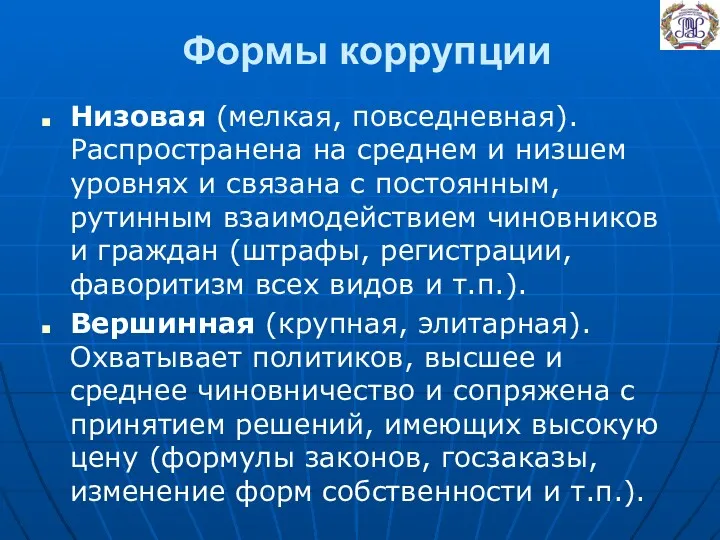 Формы коррупции

Низовая (мелкая, повседневная). Распространена на среднем и низшем уровнях и связана с постоянным, рутинным взаимодействием чиновников и граждан (штрафы, регистрации, фаворитизм всех видов и т.п.).

Вершинная (крупная, элитарная). Охватывает политиков, высшее и среднее чиновничество и сопряжена с принятием решений, имеющих высокую цену (формулы законов, госзаказы, изменение форм собственности и т.п.).